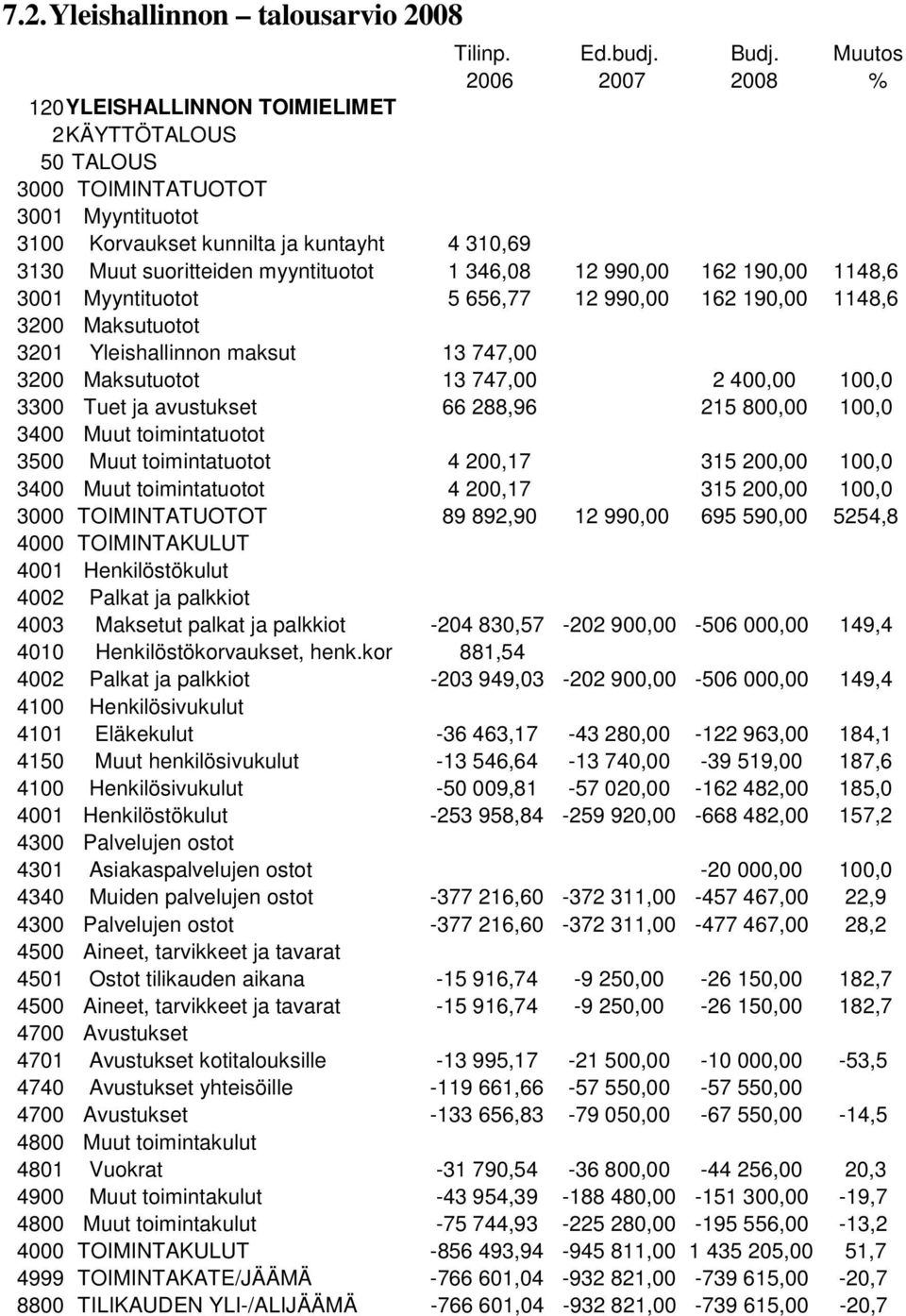 7.2. Yleishallinnon – talousarvio 2008

|  |  | Tilinp. 2006 | Ed.budj. 2007 | Budj. 2008 | Muutos % |
|---|---|---|---|---|---|
| 120 | YLEISHALLINNON TOIMIELIMET |  |  |  |  |
| 2 | KÄYTTÖTALOUS |  |  |  |  |
| 50 | TALOUS |  |  |  |  |
| 3000 | TOIMINTATUOTOT |  |  |  |  |
| 3001 | Myyntituotot |  |  |  |  |
| 3100 | Korvaukset kunnilta ja kuntayht | 4 310,69 |  |  |  |
| 3130 | Muut suoritteiden myyntituotot | 1 346,08 | 12 990,00 | 162 190,00 | 1148,6 |
| 3001 | Myyntituotot | 5 656,77 | 12 990,00 | 162 190,00 | 1148,6 |
| 3200 | Maksutuotot |  |  |  |  |
| 3201 | Yleishallinnon maksut | 13 747,00 |  |  |  |
| 3200 | Maksutuotot | 13 747,00 |  | 2 400,00 | 100,0 |
| 3300 | Tuet ja avustukset | 66 288,96 |  | 215 800,00 | 100,0 |
| 3400 | Muut toimintatuotot |  |  |  |  |
| 3500 | Muut toimintatuotot | 4 200,17 |  | 315 200,00 | 100,0 |
| 3400 | Muut toimintatuotot | 4 200,17 |  | 315 200,00 | 100,0 |
| 3000 | TOIMINTATUOTOT | 89 892,90 | 12 990,00 | 695 590,00 | 5254,8 |
| 4000 | TOIMINTAKULUT |  |  |  |  |
| 4001 | Henkilöstökulut |  |  |  |  |
| 4002 | Palkat ja palkkiot |  |  |  |  |
| 4003 | Maksetut palkat ja palkkiot | -204 830,57 | -202 900,00 | -506 000,00 | 149,4 |
| 4010 | Henkilöstökorvaukset, henk.kor | 881,54 |  |  |  |
| 4002 | Palkat ja palkkiot | -203 949,03 | -202 900,00 | -506 000,00 | 149,4 |
| 4100 | Henkilösivukulut |  |  |  |  |
| 4101 | Eläkekulut | -36 463,17 | -43 280,00 | -122 963,00 | 184,1 |
| 4150 | Muut henkilösivukulut | -13 546,64 | -13 740,00 | -39 519,00 | 187,6 |
| 4100 | Henkilösivukulut | -50 009,81 | -57 020,00 | -162 482,00 | 185,0 |
| 4001 | Henkilöstökulut | -253 958,84 | -259 920,00 | -668 482,00 | 157,2 |
| 4300 | Palvelujen ostot |  |  |  |  |
| 4301 | Asiakaspalvelujen ostot |  |  | -20 000,00 | 100,0 |
| 4340 | Muiden palvelujen ostot | -377 216,60 | -372 311,00 | -457 467,00 | 22,9 |
| 4300 | Palvelujen ostot | -377 216,60 | -372 311,00 | -477 467,00 | 28,2 |
| 4500 | Aineet, tarvikkeet ja tavarat |  |  |  |  |
| 4501 | Ostot tilikauden aikana | -15 916,74 | -9 250,00 | -26 150,00 | 182,7 |
| 4500 | Aineet, tarvikkeet ja tavarat | -15 916,74 | -9 250,00 | -26 150,00 | 182,7 |
| 4700 | Avustukset |  |  |  |  |
| 4701 | Avustukset kotitalouksille | -13 995,17 | -21 500,00 | -10 000,00 | -53,5 |
| 4740 | Avustukset yhteisöille | -119 661,66 | -57 550,00 | -57 550,00 |  |
| 4700 | Avustukset | -133 656,83 | -79 050,00 | -67 550,00 | -14,5 |
| 4800 | Muut toimintakulut |  |  |  |  |
| 4801 | Vuokrat | -31 790,54 | -36 800,00 | -44 256,00 | 20,3 |
| 4900 | Muut toimintakulut | -43 954,39 | -188 480,00 | -151 300,00 | -19,7 |
| 4800 | Muut toimintakulut | -75 744,93 | -225 280,00 | -195 556,00 | -13,2 |
| 4000 | TOIMINTAKULUT | -856 493,94 | -945 811,00 | 1 435 205,00 | 51,7 |
| 4999 | TOIMINTAKATE/JÄÄMÄ | -766 601,04 | -932 821,00 | -739 615,00 | -20,7 |
| 8800 | TILIKAUDEN YLI-/ALIJÄÄMÄ | -766 601,04 | -932 821,00 | -739 615,00 | -20,7 |